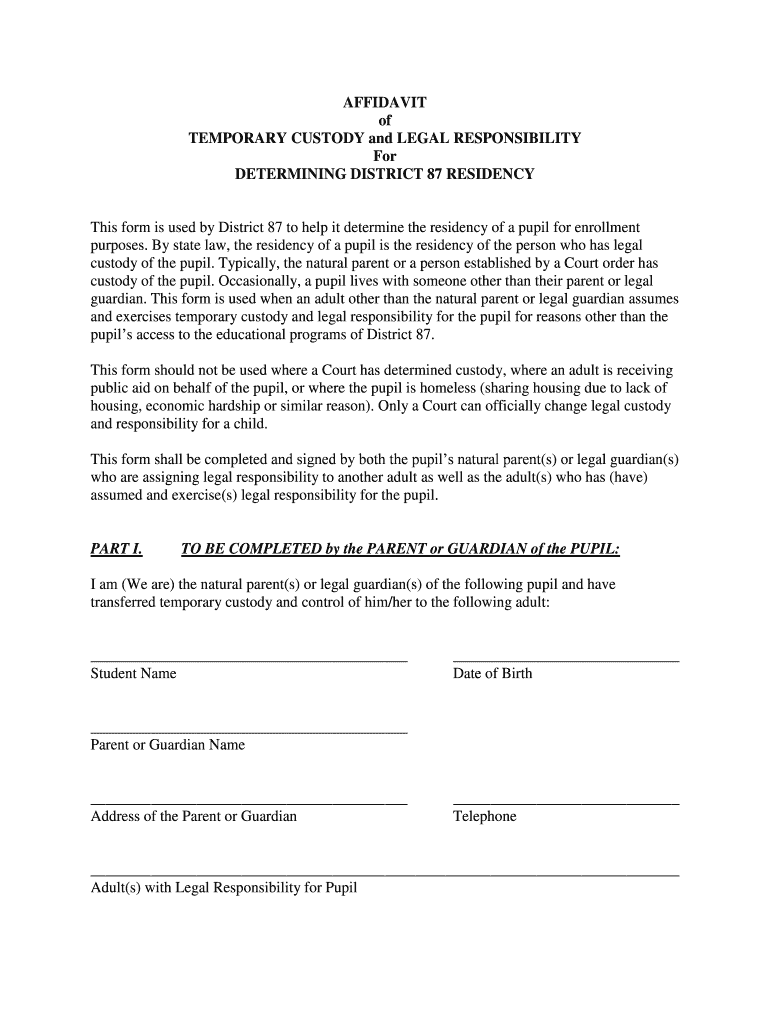 AFFIDAVIT
of
TEMPORARY CUSTODY and LEGAL RESPONSIBILITY
For
DETERMINING DISTRICT 87 RESIDENCY

This form is used by District 87 to help it determine the residency of a pupil for enrollment purposes. By state law, the residency of a pupil is the residency of the person who has legal custody of the pupil. Typically, the natural parent or a person established by a Court order has custody of the pupil. Occasionally, a pupil lives with someone other than their parent or legal guardian. This form is used when an adult other than the natural parent or legal guardian assumes and exercises temporary custody and legal responsibility for the pupil for reasons other than the pupil's access to the educational programs of District 87.

This form should not be used where a Court has determined custody, where an adult is receiving public aid on behalf of the pupil, or where the pupil is homeless (sharing housing due to lack of housing, economic hardship or similar reason). Only a Court can officially change legal custody and responsibility for a child.

This form shall be completed and signed by both the pupil's natural parent(s) or legal guardian(s) who are assigning legal responsibility to another adult as well as the adult(s) who has (have) assumed and exercise(s) legal responsibility for the pupil.

PART I. TO BE COMPLETED by the PARENT or GUARDIAN of the PUPIL:

I am (We are) the natural parent(s) or legal guardian(s) of the following pupil and have transferred temporary custody and control of him/her to the following adult:

Student Name

Date of Birth

Parent or Guardian Name

Address of the Parent or Guardian

Telephone

Adult(s) with Legal Responsibility for Pupil